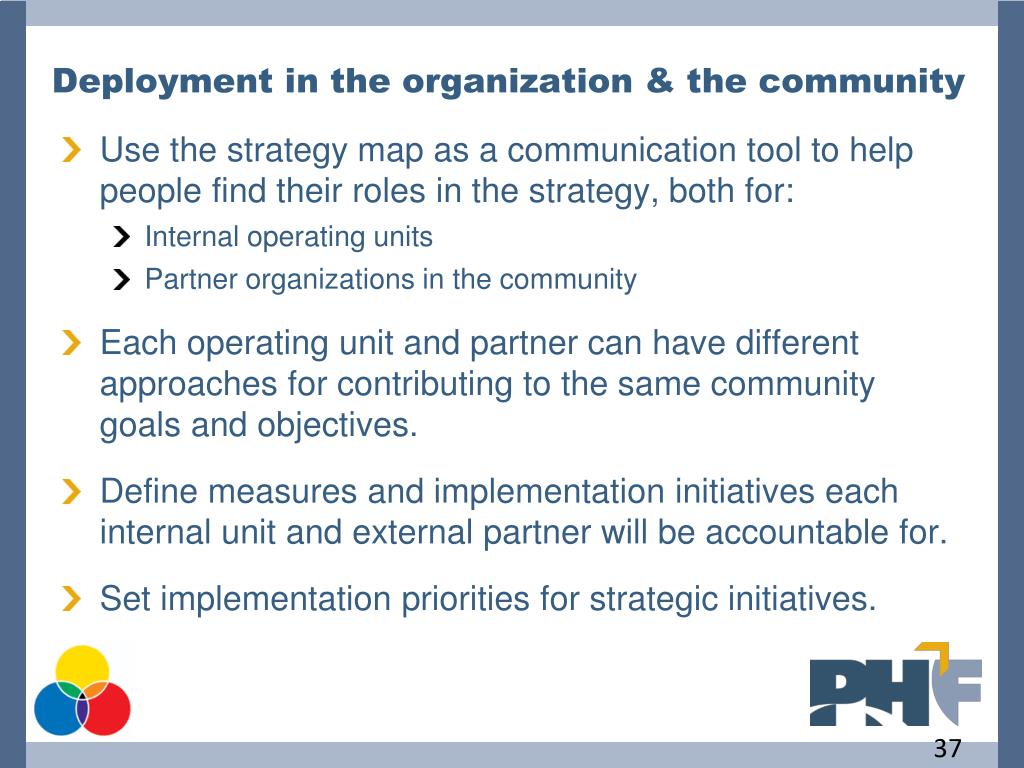 Deployment in the organization & the community

Use the strategy map as a communication tool to help people find their roles in the strategy, both for:

Internal operating units

Partner organizations in the community

Each operating unit and partner can have different approaches for contributing to the same community goals and objectives.

Define measures and implementation initiatives each internal unit and external partner will be accountable for.

Set implementation priorities for strategic initiatives.

PHF

37